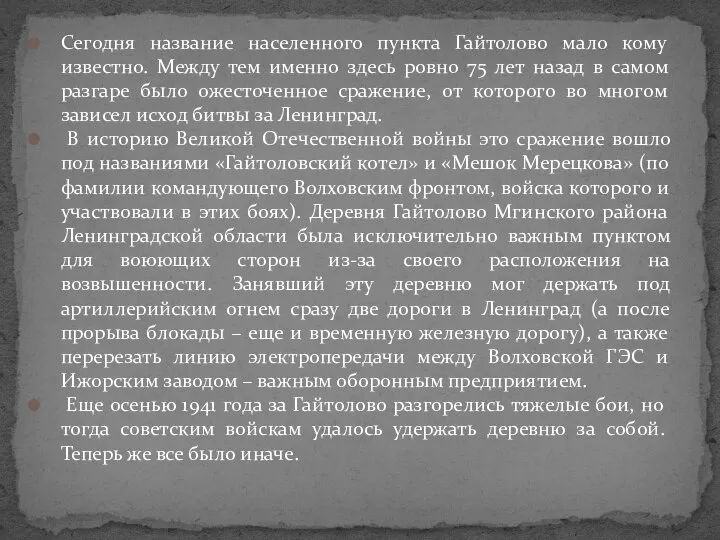 Сегодня название населенного пункта Гайтолово мало кому известно. Между тем именно здесь ровно 75 лет назад в самом разгаре было ожесточенное сражение, от которого во многом зависел исход битвы за Ленинград.

В историю Великой Отечественной войны это сражение вошло под названиями «Гайтоловский котел» и «Мешок Мерецкова» (по фамилии командующего Волховским фронтом, войска которого и участвовали в этих боях). Деревня Гайтолово Мгинского района Ленинградской области была исключительно важным пунктом для воюющих сторон из-за своего расположения на возвышенности. Занявший эту деревню мог держать под артиллерийским огнем сразу две дороги в Ленинград (а после прорыва блокады – еще и временную железную дорогу), а также перерезать линию электропередачи между Волховской ГЭС и Ижорским заводом – важным оборонным предприятием.

Еще осенью 1941 года за Гайтолово разгорелись тяжелые бои, но тогда советским войскам удалось удержать деревню за собой. Теперь же все было иначе.